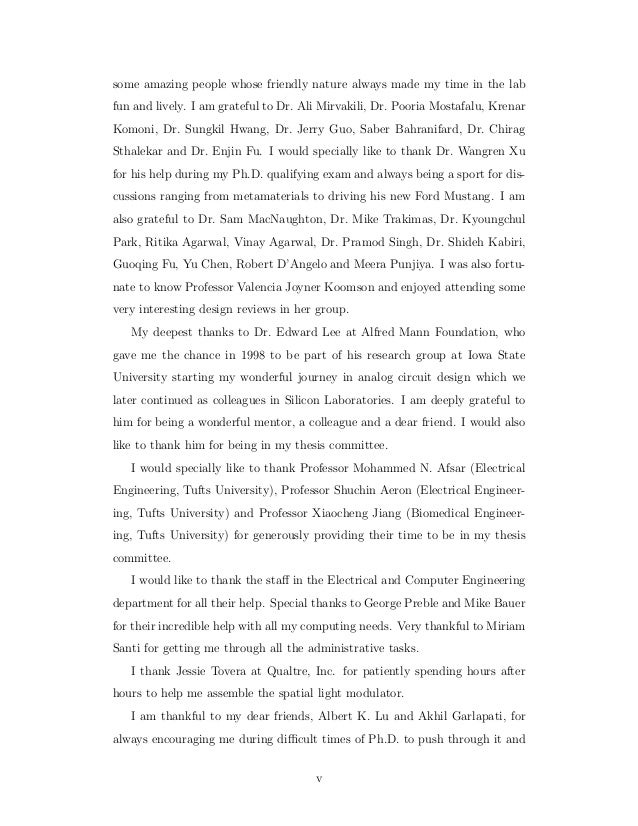 some amazing people whose friendly nature always made my time in the lab fun and lively. I am grateful to Dr. Ali Mirvakili, Dr. Pooria Mostafalu, Krenar Komoni, Dr. Sungkil Hwang, Dr. Jerry Guo, Saber Bahranifard, Dr. Chirag Sthalekar and Dr. Enjin Fu. I would specially like to thank Dr. Wangren Xu for his help during my Ph.D. qualifying exam and always being a sport for discussions ranging from metamaterials to driving his new Ford Mustang. I am also grateful to Dr. Sam MacNaughton, Dr. Mike Trakimas, Dr. Kyoungchul Park, Ritika Agarwal, Vinay Agarwal, Dr. Pramod Singh, Dr. Shideh Kabiri, Guoqing Fu, Yu Chen, Robert D'Angelo and Meera Punjiya. I was also fortunate to know Professor Valencia Joyner Koomson and enjoyed attending some very interesting design reviews in her group.

My deepest thanks to Dr. Edward Lee at Alfred Mann Foundation, who gave me the chance in 1998 to be part of his research group at Iowa State University starting my wonderful journey in analog circuit design which we later continued as colleagues in Silicon Laboratories. I am deeply grateful to him for being a wonderful mentor, a colleague and a dear friend. I would also like to thank him for being in my thesis committee.

I would specially like to thank Professor Mohammed N. Afsar (Electrical Engineering, Tufts University), Professor Shuchin Aeron (Electrical Engineering, Tufts University) and Professor Xiaocheng Jiang (Biomedical Engineering, Tufts University) for generously providing their time to be in my thesis committee.

I would like to thank the staff in the Electrical and Computer Engineering department for all their help. Special thanks to George Preble and Mike Bauer for their incredible help with all my computing needs. Very thankful to Miriam Santi for getting me through all the administrative tasks.

I thank Jessie Tovera at Qualtre, Inc. for patiently spending hours after hours to help me assemble the spatial light modulator.

I am thankful to my dear friends, Albert K. Lu and Akhil Garlapati, for always encouraging me during difficult times of Ph.D. to push through it and

v